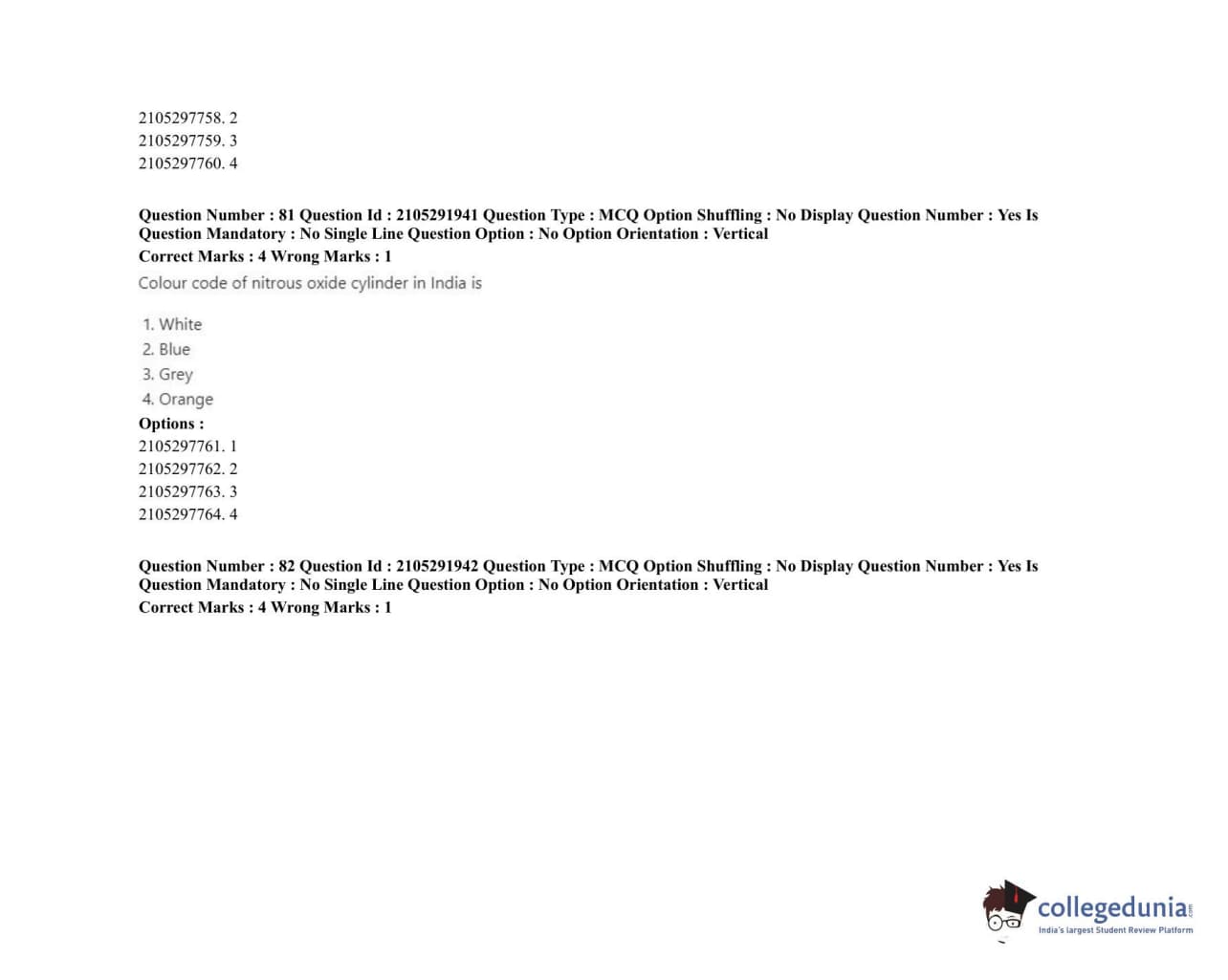 2105297758. 2
2105297759. 3
2105297760. 4

Question Number : 81 Question Id : 2105291941 Question Type : MCQ Option Shuffling : No Display Question Number : Yes Is Question Mandatory : No Single Line Question Option : No Option Orientation : Vertical
Correct Marks : 4 Wrong Marks : 1

Colour code of nitrous oxide cylinder in India is

1. White
2. Blue
3. Grey
4. Orange

Options :
2105297761. 1
2105297762. 2
2105297763. 3
2105297764. 4

Question Number : 82 Question Id : 2105291942 Question Type : MCQ Option Shuffling : No Display Question Number : Yes Is Question Mandatory : No Single Line Question Option : No Option Orientation : Vertical
Correct Marks : 4 Wrong Marks : 1

collegedunia.com
India's largest Student Review Platform